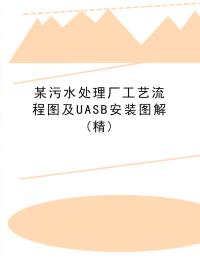 某污水处理厂工艺流程图及UASB安装图解（精）